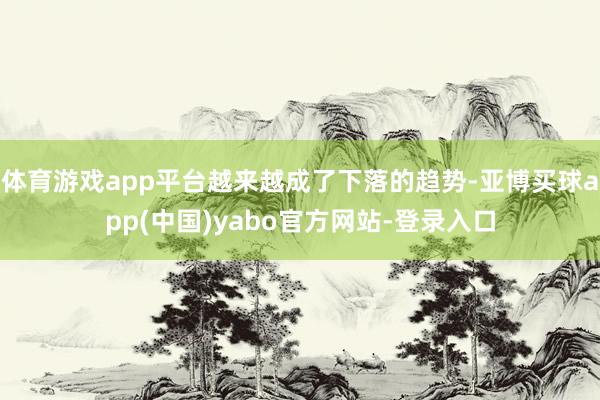 体育游戏app平台越来越成了下落的趋势-亚博买球app(中国)yabo官方网站-登录入口